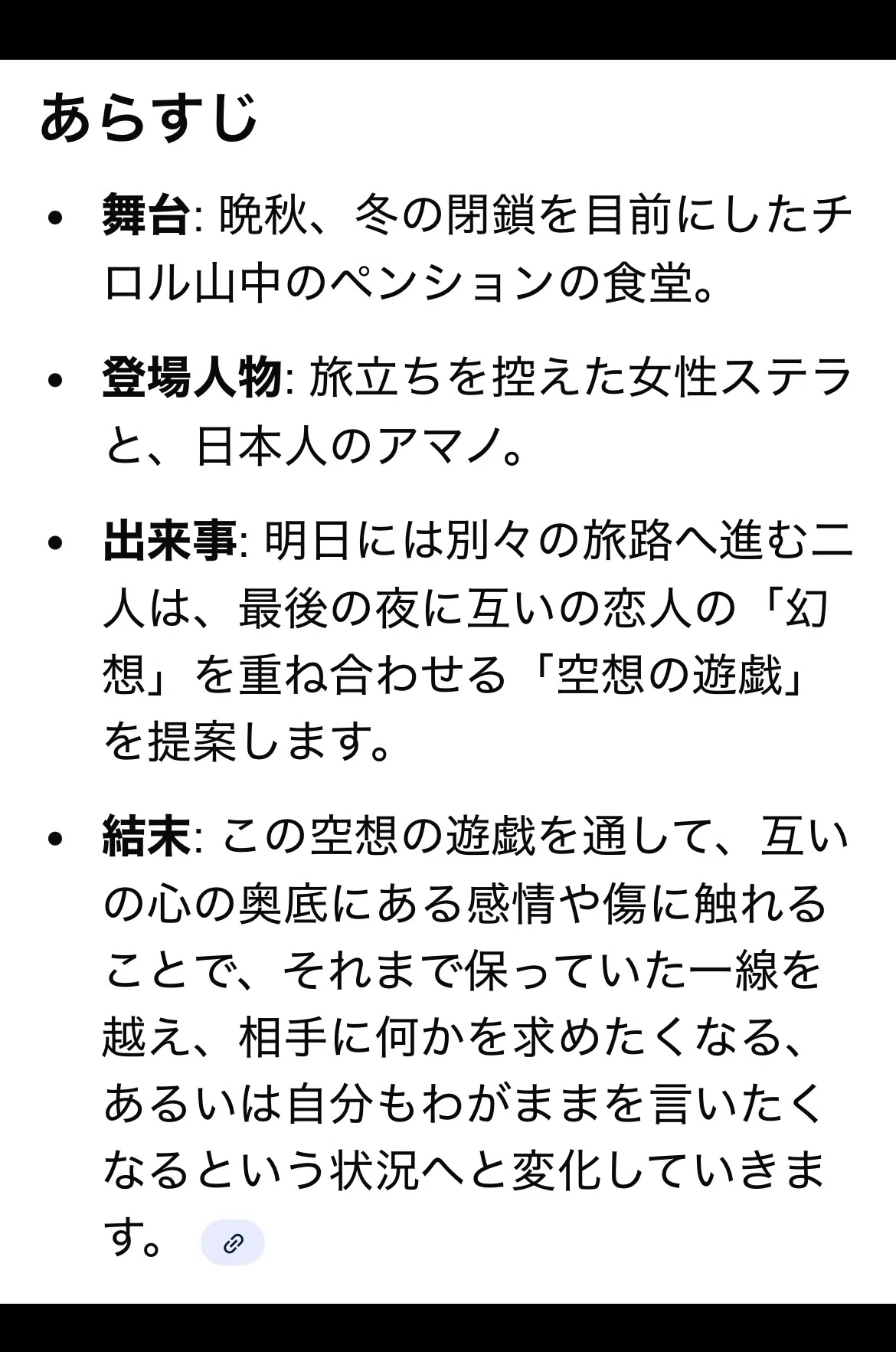 あらすじ

- 舞台: 晩秋、冬の閉鎖を目前にしたチロル山中のペンションの食堂。
- 登場人物: 旅立ちを控えた女性ステラと、日本人のアマノ。
- 出来事: 明日には別々の旅路へ進む二人は、最後の夜に互いの恋人の「幻想」を重ね合わせる「空想の遊戯」を提案します。
- 結末: この空想の遊戯を通して、互いの心の奥底にある感情や傷に触れることで、それまで保っていた一線を越え、相手に何かを求めたくなる、あるいは自分もわがままを言いたくなるという状況へと変化していきます。